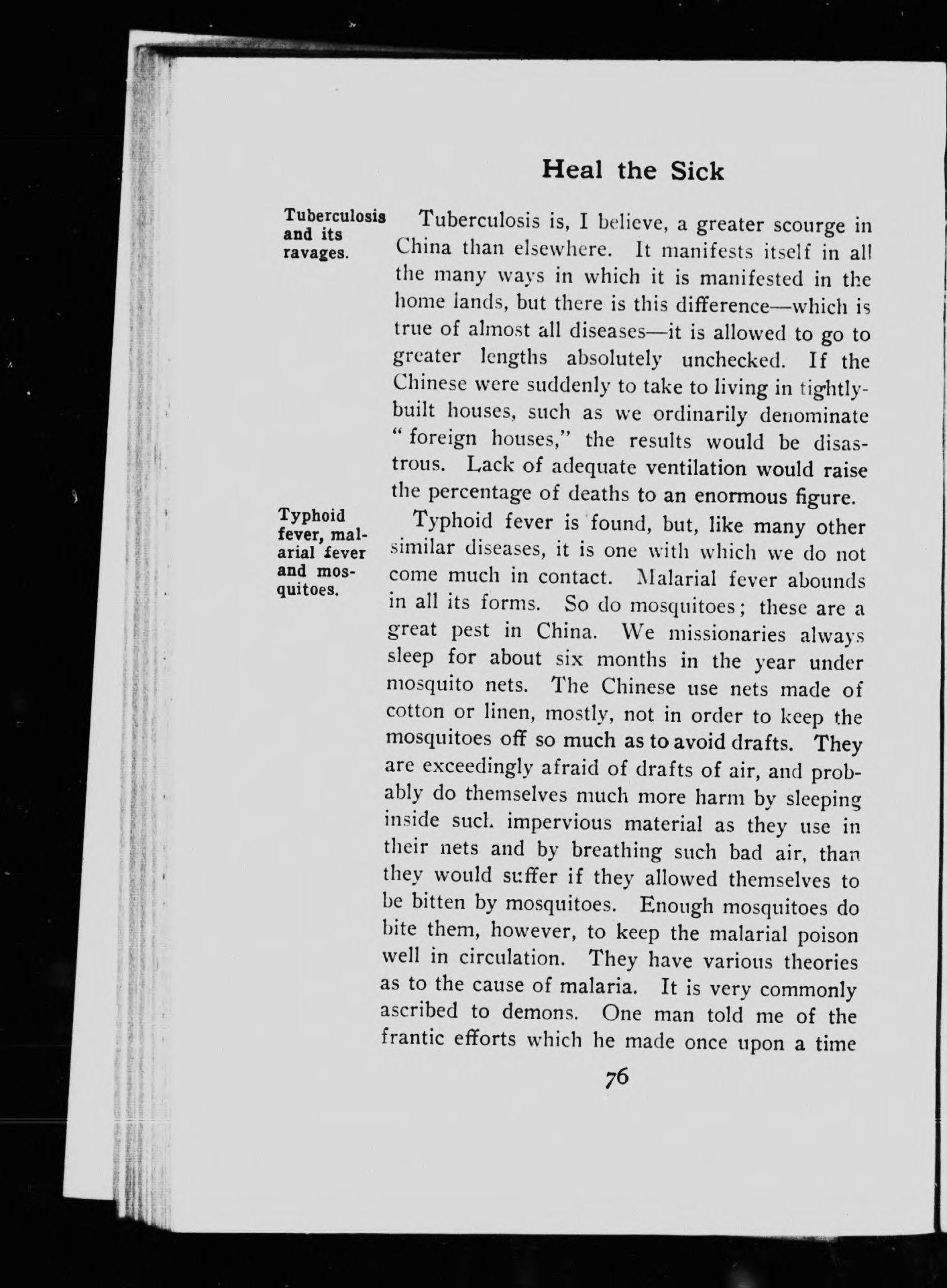 Heal the Sick

Tuberculosis and its ravages.

Tuberculosis is, I believe, a greater scourge in China than elsewhere. It manifests itself in all the many ways in which it is manifested in the home lands, but there is this difference—which is true of almost all diseases—it is allowed to go to greater lengths absolutely unchecked. If the Chinese were suddenly to take to living in tightly-built houses, such as we ordinarily denominate "foreign houses," the results would be disastrous. Lack of adequate ventilation would raise the percentage of deaths to an enormous figure.

Typhoid fever, malarial fever and mosquitoes.

Typhoid fever is found, but, like many other similar diseases, it is one with which we do not come much in contact. Malarial fever abounds in all its forms. So do mosquitoes; these are a great pest in China. We missionaries always sleep for about six months in the year under mosquito nets. The Chinese use nets made of cotton or linen, mostly, not in order to keep the mosquitoes off so much as to avoid drafts. They are exceedingly afraid of drafts of air, and probably do themselves much more harm by sleeping inside such impervious material as they use in their nets and by breathing such bad air, than they would suffer if they allowed themselves to be bitten by mosquitoes. Enough mosquitoes do bite them, however, to keep the malarial poison well in circulation. They have various theories as to the cause of malaria. It is very commonly ascribed to demons. One man told me of the frantic efforts which he made once upon a time

76